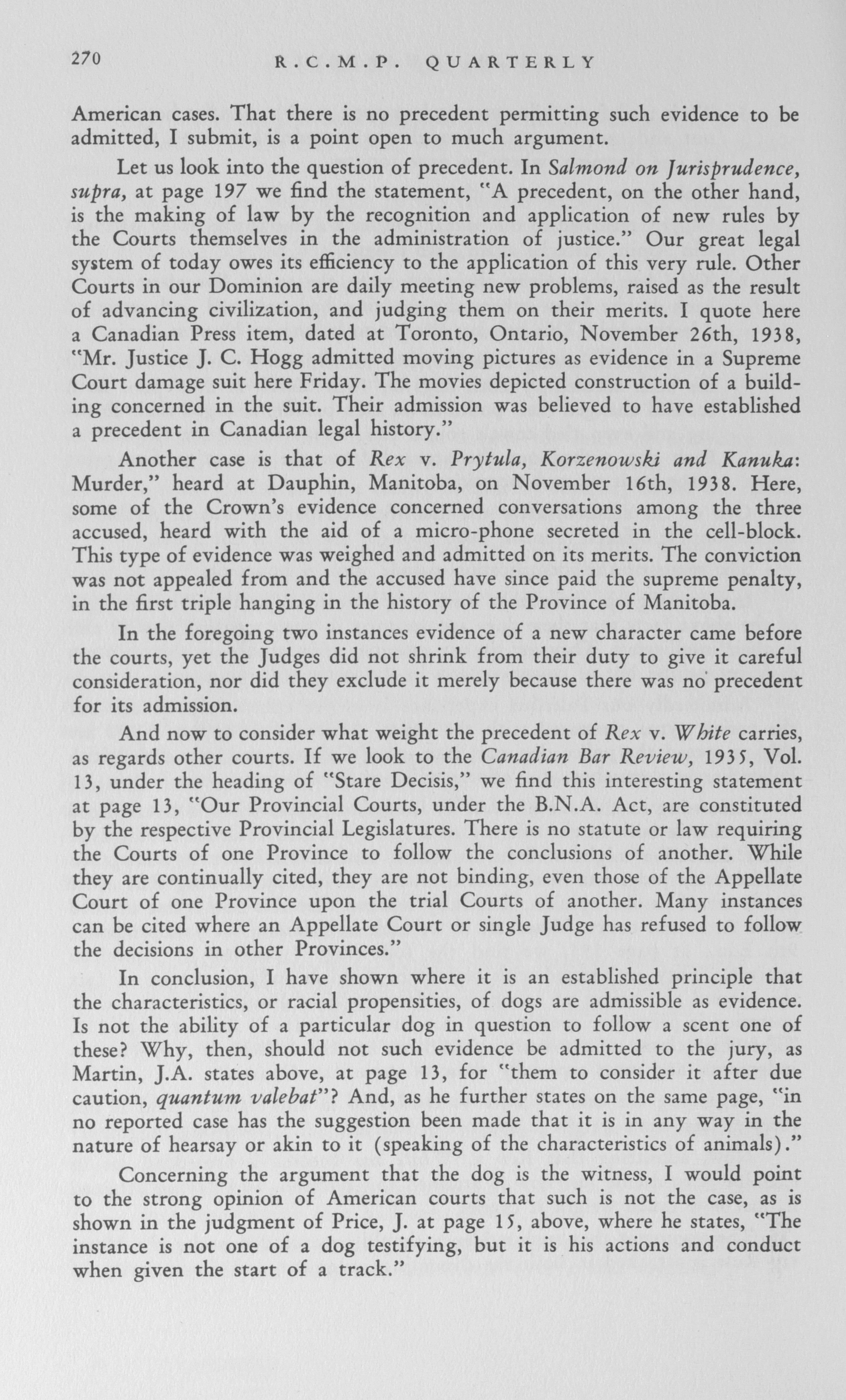 270 R.C.M.P. QUARTERLY

American cases. That there is no precedent permitting such evidence to be admitted, I submit, is a point open to much argument.

Let us look into the question of precedent. In Salmond on Jurisprudence, supra, at page 197 we find the statement, "A precedent, on the other hand, is the making of law by the recognition and application of new rules by the Courts themselves in the administration of justice." Our great legal system of today owes its efficiency to the application of this very rule. Other Courts in our Dominion are daily meeting new problems, raised as the result of advancing civilization, and judging them on their merits. I quote here a Canadian Press item, dated at Toronto, Ontario, November 26th, 1938, "Mr. Justice J. C. Hogg admitted moving pictures as evidence in a Supreme Court damage suit here Friday. The movies depicted construction of a building concerned in the suit. Their admission was believed to have established a precedent in Canadian legal history."

Another case is that of Rex v. Prytula, Korzenowski and Kanuka: Murder," heard at Dauphin, Manitoba, on November 16th, 1938. Here, some of the Crown's evidence concerned conversations among the three accused, heard with the aid of a micro-phone secreted in the cell-block. This type of evidence was weighed and admitted on its merits. The conviction was not appealed from and the accused have since paid the supreme penalty, in the first triple hanging in the history of the Province of Manitoba.

In the foregoing two instances evidence of a new character came before the courts, yet the Judges did not shrink from their duty to give it careful consideration, nor did they exclude it merely because there was no precedent for its admission.

And now to consider what weight the precedent of Rex v. White carries, as regards other courts. If we look to the Canadian Bar Review, 1935, Vol. 13, under the heading of "Stare Decisis," we find this interesting statement at page 13, "Our Provincial Courts, under the B.N.A. Act, are constituted by the respective Provincial Legislatures. There is no statute or law requiring the Courts of one Province to follow the conclusions of another. While they are continually cited, they are not binding, even those of the Appellate Court of one Province upon the trial Courts of another. Many instances can be cited where an Appellate Court or single Judge has refused to follow the decisions in other Provinces."

In conclusion, I have shown where it is an established principle that the characteristics, or racial propensities, of dogs are admissible as evidence. Is not the ability of a particular dog in question to follow a scent one of these? Why, then, should not such evidence be admitted to the jury, as Martin, J.A. states above, at page 13, for "them to consider it after due caution, quantum valebat"? And, as he further states on the same page, "in no reported case has the suggestion been made that it is in any way in the nature of hearsay or akin to it (speaking of the characteristics of animals)."

Concerning the argument that the dog is the witness, I would point to the strong opinion of American courts that such is not the case, as is shown in the judgment of Price, J. at page 15, above, where he states, "The instance is not one of a dog testifying, but it is his actions and conduct when given the start of a track."